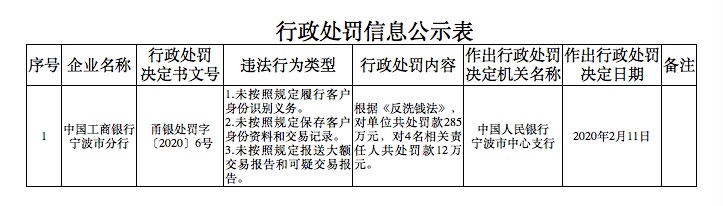 行政处罚信息公示表

| 序号 | 企业名称 | 行政处罚决定书文号 | 违法行为类型 | 行政处罚内容 | 作出行政处罚决定机关名称 | 作出行政处罚决定日期 | 备注 |
|---|---|---|---|---|---|---|---|
| 1 | 中国工商银行宁波市分行 | 甬银处罚字〔2020〕6号 | 1.未按照规定履行客户身份识别义务。 2.未按照规定保存客户身份资料和交易记录。 3.未按照规定报送大额交易报告和可疑交易报告。 | 根据《反洗钱法》，对单位共处罚款285万元，对4名相关责任人共处罚款12万元。 | 中国人民银行宁波市中心支行 | 2020年2月11日 | |